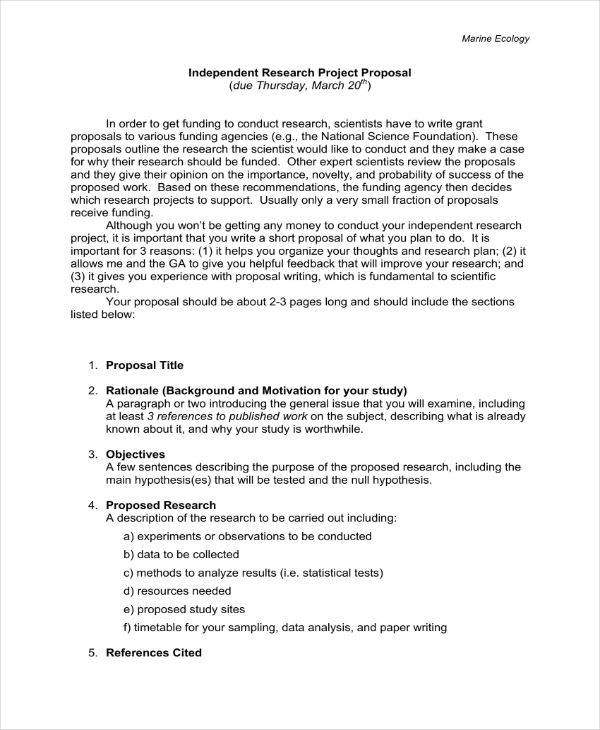 Marine Ecology

Independent Research Project Proposal
(due Thursday, March 20$^{th}$)

In order to get funding to conduct research, scientists have to write grant proposals to various funding agencies (e.g., the National Science Foundation). These proposals outline the research the scientist would like to conduct and they make a case for why their research should be funded. Other expert scientists review the proposals and they give their opinion on the importance, novelty, and probability of success of the proposed work. Based on these recommendations, the funding agency then decides which research projects to support. Usually only a very small fraction of proposals receive funding.

Although you won't be getting any money to conduct your independent research project, it is important that you write a short proposal of what you plan to do. It is important for 3 reasons: (1) it helps you organize your thoughts and research plan; (2) it allows me and the GA to give you helpful feedback that will improve your research; and (3) it gives you experience with proposal writing, which is fundamental to scientific research.

Your proposal should be about 2-3 pages long and should include the sections listed below:

1. Proposal Title

2. Rationale (Background and Motivation for your study)
A paragraph or two introducing the general issue that you will examine, including at least 3 references to published work on the subject, describing what is already known about it, and why your study is worthwhile.

3. Objectives
A few sentences describing the purpose of the proposed research, including the main hypothesis(es) that will be tested and the null hypothesis.

4. Proposed Research
A description of the research to be carried out including:
a) experiments or observations to be conducted
b) data to be collected
c) methods to analyze results (i.e. statistical tests)
d) resources needed
e) proposed study sites
f) timetable for your sampling, data analysis, and paper writing

5. References Cited